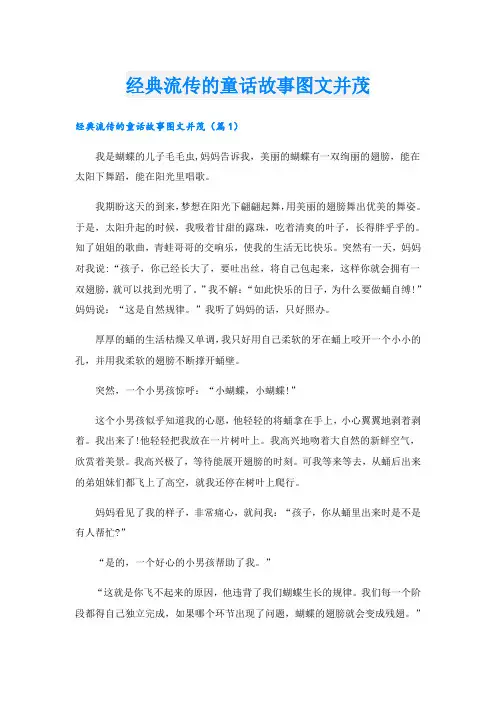 经典流传的童话故事图文并茂

经典流传的童话故事图文并茂（篇1）

我是蝴蝶的儿子毛毛虫,妈妈告诉我，美丽的蝴蝶有一双绚丽的翅膀，能在太阳下舞蹈，能在阳光里唱歌。

我期盼这天的到来,梦想在阳光下翩翩起舞,用美丽的翅膀舞出优美的舞姿。于是，太阳升起的时候，我吸着甘甜的露珠，吃着清爽的叶子，长得胖乎乎的。知了姐姐的歌曲，青蛙哥哥的交响乐，使我的生活无比快乐。突然有一天，妈妈对我说：“孩子，你已经长大了，要吐出丝，将自己包起来，这样你就会拥有一双翅膀，就可以找到光明了。”我不解：“如此快乐的日子，为什么要做蛹自缚!”妈妈说：“这是自然规律。”我听了妈妈的话，只好照办。

厚厚的蛹的生活枯燥又单调，我只好用自己柔软的牙在蛹上咬开一个小小的孔，并用我柔软的翅膀不断撑开蛹壁。

突然，一个小男孩惊呼：“小蝴蝶，小蝴蝶!”

这个小男孩似乎知道我的心愿，他轻轻的将蛹拿在手上，小心翼翼地剥着剥着。我出来了!他轻轻把我放在一片树叶上。我高兴地吻着大自然的新鲜空气，欣赏着美景。我高兴极了，等待能展开翅膀的时刻。可我等来等去，从蛹后出来的弟姐妹们都飞上了高空，就我还停在树叶上爬行。

妈妈看见了我的样子，非常痛心，就问我：“孩子，你从蛹里出来时是不是有人帮忙?”

“是的，一个好心的小男孩帮助了我。”

“这就是你飞不起来的原因，他违背了我们蝴蝶生长的规律。我们每一个阶段都得自己独立完成，如果哪个环节出现了问题，蝴蝶的翅膀就会变成残翅。”